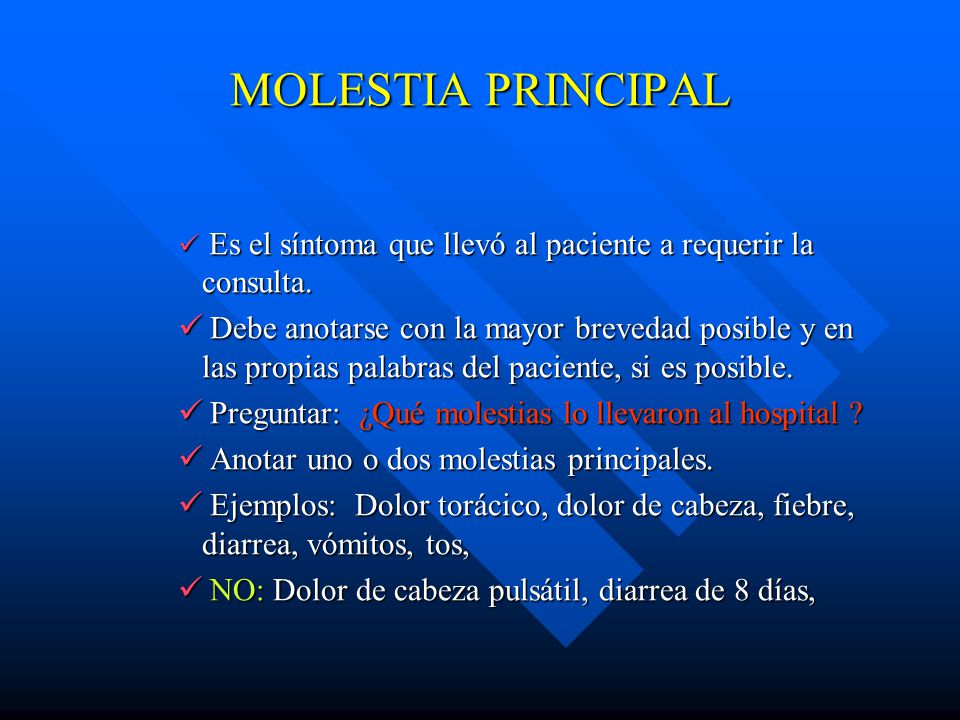 MOLESTIA PRINCIPAL

✓ Es el síntoma que llevó al paciente a requerir la consulta.

✓ Debe anotarse con la mayor brevedad posible y en las propias palabras del paciente, si es posible.

✓ Preguntar: ¿Qué molestias lo llevaron al hospital ?

✓ Anotar uno o dos molestias principales.

✓ Ejemplos: Dolor torácico, dolor de cabeza, fiebre, diarrea, vómitos, tos,

✓ NO: Dolor de cabeza pulsátil, diarrea de 8 días,